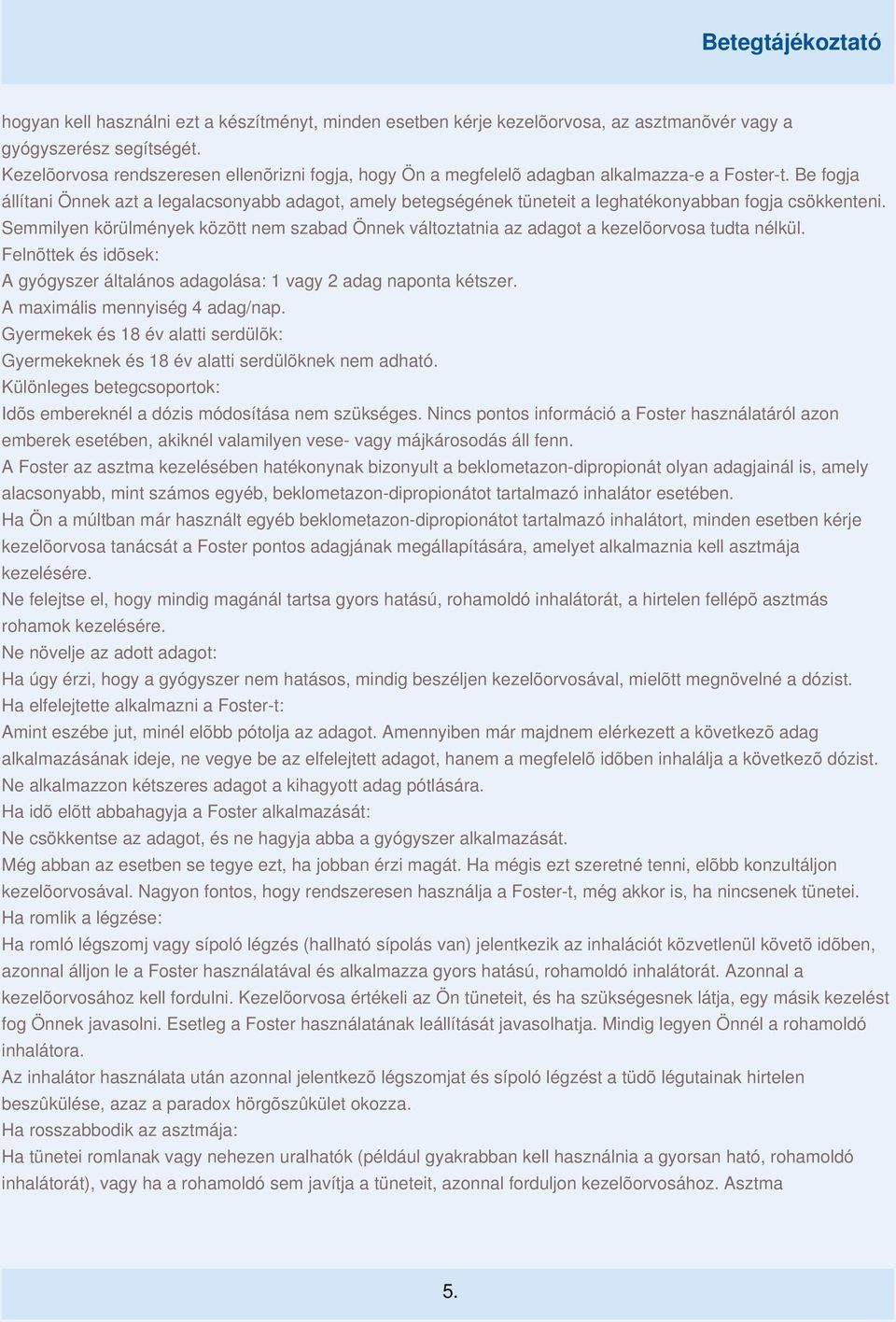 Betegtájékoztató

hogyan kell használni ezt a készítményt, minden esetben kérje kezelõorvosa, az asztmanõvér vagy a gyógyszerész segítségét.
Kezelõorvosa rendszeresen ellenõrizni fogja, hogy Ön a megfelelõ adagban alkalmazza-e a Foster-t. Be fogja állítani Önnek azt a legalacsonyabb adagot, amely betegségének tüneteit a leghatékonyabban fogja csökkenteni. Semmilyen körülmények között nem szabad Önnek változtatnia az adagot a kezelõorvosa tudta nélkül.
Felnõttek és idõsek:
A gyógyszer általános adagolása: 1 vagy 2 adag naponta kétszer.
A maximális mennyiség 4 adag/nap.
Gyermekek és 18 év alatti serdülõk:
Gyermekeknek és 18 év alatti serdülõknek nem adható.
Különleges betegcsoportok:
Idõs embereknél a dózis módosítása nem szükséges. Nincs pontos információ a Foster használatáról azon emberek esetében, akiknél valamilyen vese- vagy májkárosodás áll fenn.
A Foster az asztma kezelésében hatékonynak bizonyult a beklometazon-dipropionát olyan adagjainál is, amely alacsonyabb, mint számos egyéb, beklometazon-dipropionátot tartalmazó inhalátor esetében.
Ha Ön a múltban már használt egyéb beklometazon-dipropionátot tartalmazó inhalátort, minden esetben kérje kezelõorvosa tanácsát a Foster pontos adagjának megállapítására, amelyet alkalmaznia kell asztmája kezelésére.
Ne felejtse el, hogy mindig magánál tartsa gyors hatású, rohamoldó inhalátorát, a hirtelen fellépõ asztmás rohamok kezelésére.
Ne növelje az adott adagot:
Ha úgy érzi, hogy a gyógyszer nem hatásos, mindig beszéljen kezelõorvosával, mielõtt megnövelné a dózist.
Ha elfelejtette alkalmazni a Foster-t:
Amint eszébe jut, minél elõbb pótolja az adagot. Amennyiben már majdnem elérkezett a következõ adag alkalmazásának ideje, ne vegye be az elfelejtett adagot, hanem a megfelelõ idõben inhalálja a következõ dózist. Ne alkalmazzon kétszeres adagot a kihagyott adag pótlására.
Ha idõ elõtt abbahagyja a Foster alkalmazását:
Ne csökkentse az adagot, és ne hagyja abba a gyógyszer alkalmazását.
Még abban az esetben se tegye ezt, ha jobban érzi magát. Ha mégis ezt szeretné tenni, elõbb konzultáljon kezelõorvosával. Nagyon fontos, hogy rendszeresen használja a Foster-t, még akkor is, ha nincsenek tünetei.
Ha romlik a légzése:
Ha romló légszomj vagy sípoló légzés (hallható sípolás van) jelentkezik az inhalációt közvetlenül követõ idõben, azonnal álljon le a Foster használatával és alkalmazza gyors hatású, rohamoldó inhalátorát. Azonnal a kezelõorvosához kell fordulni. Kezelõorvosa értékeli az Ön tüneteit, és ha szükségesnek látja, egy másik kezelést fog Önnek javasolni. Esetleg a Foster használatának leállítását javasolhatja. Mindig legyen Önnél a rohamoldó inhalátora.
Az inhalátor használata után azonnal jelentkezõ légszomjat és sípoló légzést a tüdõ légutainak hirtelen beszûkülése, azaz a paradox hörgõszûkület okozza.
Ha rosszabbodik az asztmája:
Ha tünetei romlanak vagy nehezen uralhatók (például gyakrabban kell használnia a gyorsan ható, rohamoldó inhalátorát), vagy ha a rohamoldó sem javítja a tüneteit, azonnal forduljon kezelõorvosához. Asztma

5.